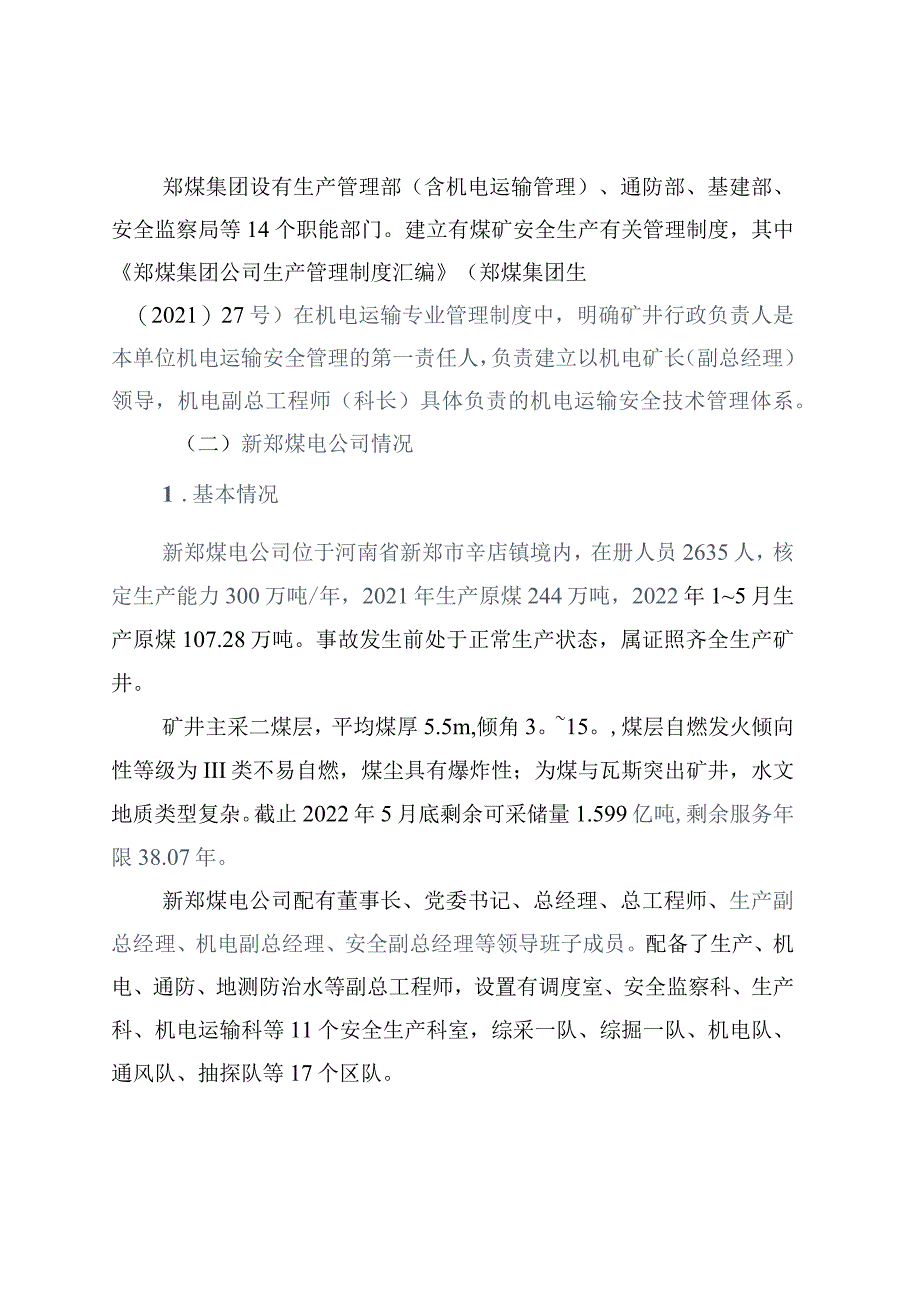 郑煤集团设有生产管理部（含机电运输管理）、通防部、基建部、安全监察局等14个职能部门。建立有煤矿安全生产有关管理制度，其中《郑煤集团公司生产管理制度汇编》（郑煤集团生（2021）27号）在机电运输专业管理制度中，明确矿井行政负责人是本单位机电运输安全管理的第一责任人，负责建立以机电矿长（副总经理）领导，机电副总工程师（科长）具体负责的机电运输安全技术管理体系。

（二）新郑煤电公司情况

1．基本情况

新郑煤电公司位于河南省新郑市辛店镇境内，在册人员2635人，核定生产能力300万吨/年，2021年生产原煤244万吨，2022年1~5月生产原煤107.28万吨。事故发生前处于正常生产状态，属证照齐全生产矿井。

矿井主采二煤层，平均煤厚5.5m,倾角3。~15。,煤层自燃发火倾向性等级为III类不易自燃，煤尘具有爆炸性；为煤与瓦斯突出矿井，水文地质类型复杂。截止2022年5月底剩余可采储量1.599亿吨，剩余服务年限38.07年。

新郑煤电公司配有董事长、党委书记、总经理、总工程师、生产副总经理、机电副总经理、安全副总经理等领导班子成员。配备了生产、机电、通防、地测防治水等副总工程师，设置有调度室、安全监察科、生产科、机电运输科等11个安全生产科室，综采一队、综掘一队、机电队、通风队、抽探队等17个区队。